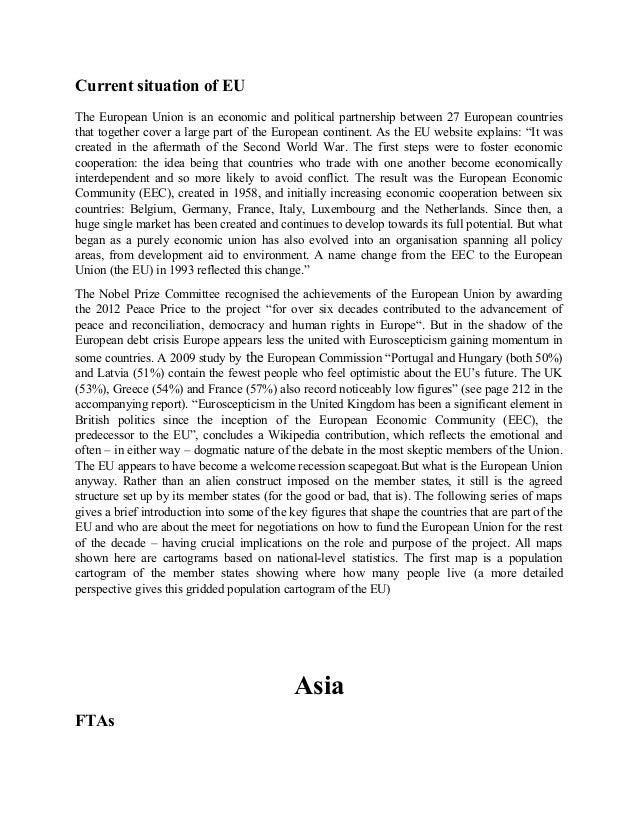 Current situation of EU

The European Union is an economic and political partnership between 27 European countries that together cover a large part of the European continent. As the EU website explains: “It was created in the aftermath of the Second World War. The first steps were to foster economic cooperation: the idea being that countries who trade with one another become economically interdependent and so more likely to avoid conflict. The result was the European Economic Community (EEC), created in 1958, and initially increasing economic cooperation between six countries: Belgium, Germany, France, Italy, Luxembourg and the Netherlands. Since then, a huge single market has been created and continues to develop towards its full potential. But what began as a purely economic union has also evolved into an organisation spanning all policy areas, from development aid to environment. A name change from the EEC to the European Union (the EU) in 1993 reflected this change.”

The Nobel Prize Committee recognised the achievements of the European Union by awarding the 2012 Peace Price to the project “for over six decades contributed to the advancement of peace and reconciliation, democracy and human rights in Europe“. But in the shadow of the European debt crisis Europe appears less the united with Euroscepticism gaining momentum in some countries. A 2009 study by the European Commission “Portugal and Hungary (both 50%) and Latvia (51%) contain the fewest people who feel optimistic about the EU’s future. The UK (53%), Greece (54%) and France (57%) also record noticeably low figures” (see page 212 in the accompanying report). “Euroscepticism in the United Kingdom has been a significant element in British politics since the inception of the European Economic Community (EEC), the predecessor to the EU”, concludes a Wikipedia contribution, which reflects the emotional and often – in either way – dogmatic nature of the debate in the most skeptic members of the Union. The EU appears to have become a welcome recession scapegoat.But what is the European Union anyway. Rather than an alien construct imposed on the member states, it still is the agreed structure set up by its member states (for the good or bad, that is). The following series of maps gives a brief introduction into some of the key figures that shape the countries that are part of the EU and who are about the meet for negotiations on how to fund the European Union for the rest of the decade – having crucial implications on the role and purpose of the project. All maps shown here are cartograms based on national-level statistics. The first map is a population cartogram of the member states showing where how many people live (a more detailed perspective gives this gridded population cartogram of the EU)

Asia

FTAs